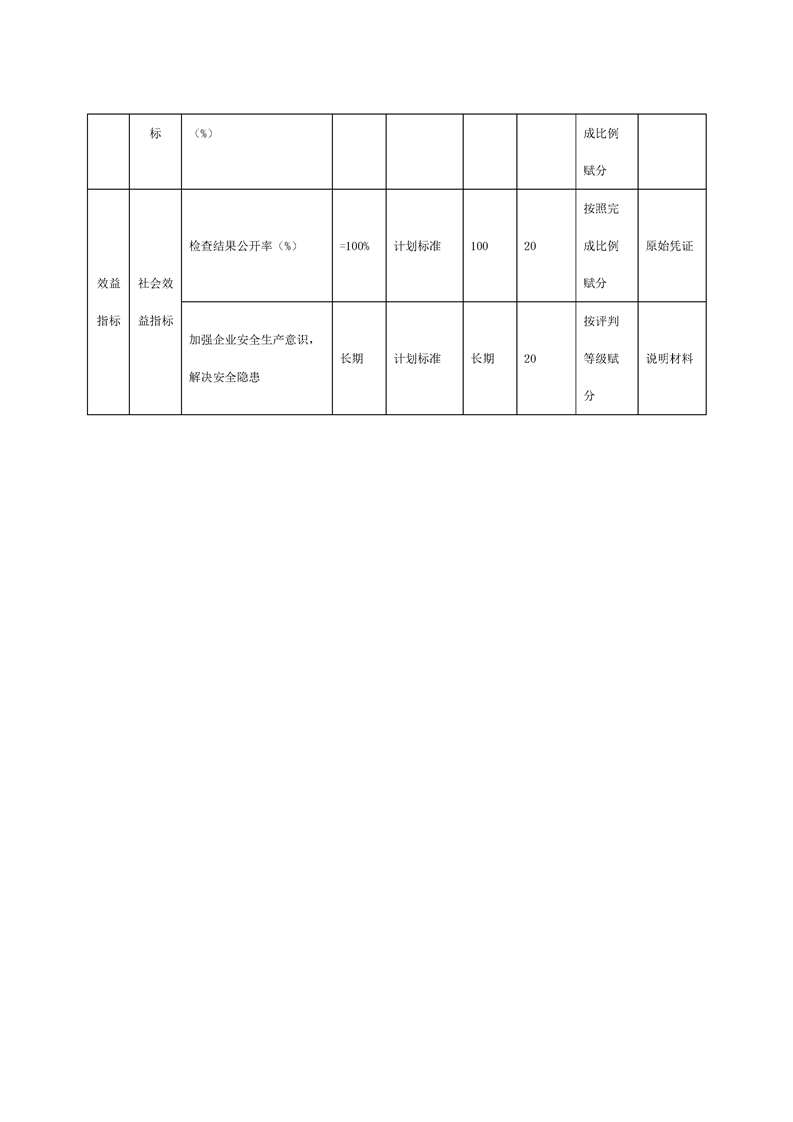 |  | 标 | （%） |  |  |  |  | 成比例赋分 |  |
|---|---|---|---|---|---|---|---|---|
| 效益指标 | 社会效益指标 | 检查结果公开率（%） | =100% | 计划标准 | 100 | 20 | 按照完成比例赋分 | 原始凭证 |
|  |  | 加强企业安全生产意识，解决安全隐患 | 长期 | 计划标准 | 长期 | 20 | 按评判等级赋分 | 说明材料 |